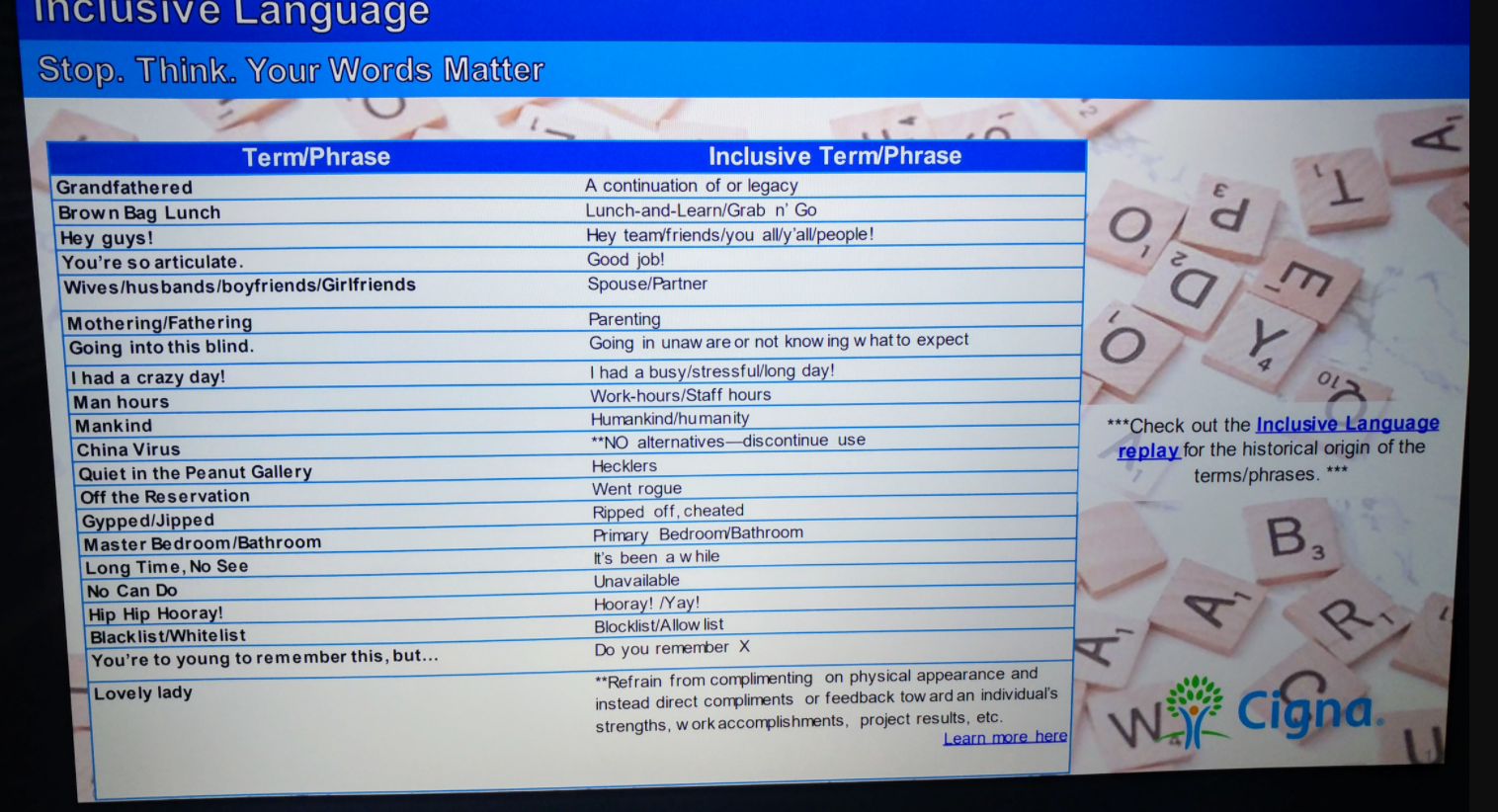 Inclusive Language

Stop. Think. Your Words Matter

| Term/Phrase | Inclusive Term/Phrase |
|---|---|
| Grandfathered | A continuation of or legacy |
| Brown Bag Lunch | Lunch-and-Learn/Grab n' Go |
| Hey guys! | Hey team/friends/you all/y'all/people! |
| You're so articulate. | Good job! |
| Wives/husbands/boyfriends/Girlfriends | Spouse/Partner |
| Mothering/Fathering | Parenting |
| Going into this blind. | Going in unaware or not knowing what to expect |
| I had a crazy day! | I had a busy/stressful/long day! |
| Man hours | Work-hours/Staff hours |
| Mankind | Humankind/humanity |
| China Virus | **NO alternatives—discontinue use |
| Quiet in the Peanut Gallery | Hecklers |
| Off the Reservation | Went rogue |
| Gypped/Jipped | Ripped off, cheated |
| Master Bedroom/Bathroom | Primary Bedroom/Bathroom |
| Long Time, No See | It's been a while |
| No Can Do | Unavailable |
| Hip Hip Hooray! | Hooray! /Yay! |
| Blacklist/Whitelist | Blocklist/Allow list |
| You're to young to remember this, but... | Do you remember X |
| Lovely lady | **Refrain from complimenting on physical appearance and instead direct compliments or feedback toward an individual's strengths, work accomplishments, project results, etc. Learn more here |

***Check out the Inclusive Language replay for the historical origin of the terms/phrases. ***

Cigna